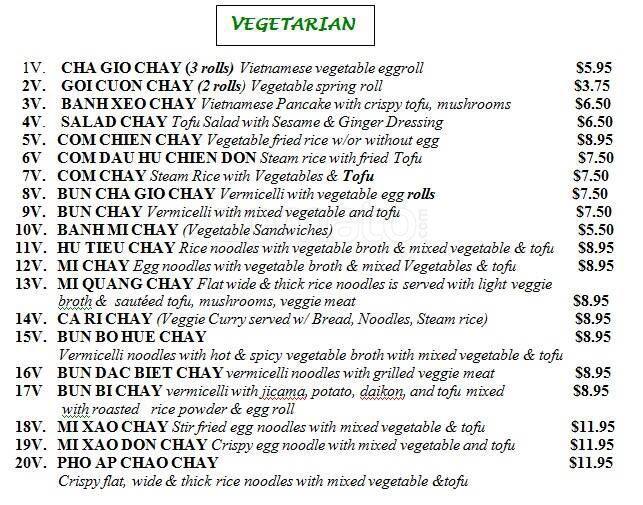 VEGETARIAN

1V. CHA GIO CHAY (3 rolls) Vietnamese vegetable eggroll $5.95
2V. GOI CUON CHAY (2 rolls) Vegetable spring roll $3.75
3V. BANH XEO CHAY Vietnamese Pancake with crispy tofu, mushrooms $6.50
4V. SALAD CHAY Tofu Salad with Sesame & Ginger Dressing $6.50
5V. COM CHIEN CHAY Vegetable fried rice w/or without egg $8.95
6V COM DAU HU CHIEN DON Steam rice with fried Tofu $7.50
7V. COM CHAY Steam Rice with Vegetables & Tofu $7.50
8V. BUN CHA GIO CHAY Vermicelli with vegetable egg rolls $7.50
9V. BUN CHAY Vermicelli with mixed vegetable and tofu $7.50
10V. BANH MI CHAY (Vegetable Sandwiches) $5.50
11V. HU TIEU CHAY Rice noodles with vegetable broth & mixed vegetable & tofu $8.95
12V. MI CHAY Egg noodles with vegetable broth & mixed Vegetables & tofu $8.95
13V. MI QUANG CHAY Flat wide & thick rice noodles is served with light veggie broth & sautéed tofu, mushrooms, veggie meat $8.95
14V. CA RI CHAY (Veggie Curry served w/ Bread, Noodles, Steam rice) $8.95
15V. BUN BO HUE CHAY $8.95
Vermicelli noodles with hot & spicy vegetable broth with mixed vegetable & tofu
16V BUN DAC BIET CHAY vermicelli noodles with grilled veggie meat $8.95
17V BUN BI CHAY vermicelli with jicama, potato, daikon, and tofu mixed with roasted rice powder & egg roll $8.95
18V. MI XAO CHAY Stir fried egg noodles with mixed vegetable & tofu $11.95
19V. MI XAO DON CHAY Crispy egg noodle with mixed vegetable and tofu $11.95
20V. PHO AP CHAO CHAY $11.95
Crispy flat, wide & thick rice noodles with mixed vegetable &tofu